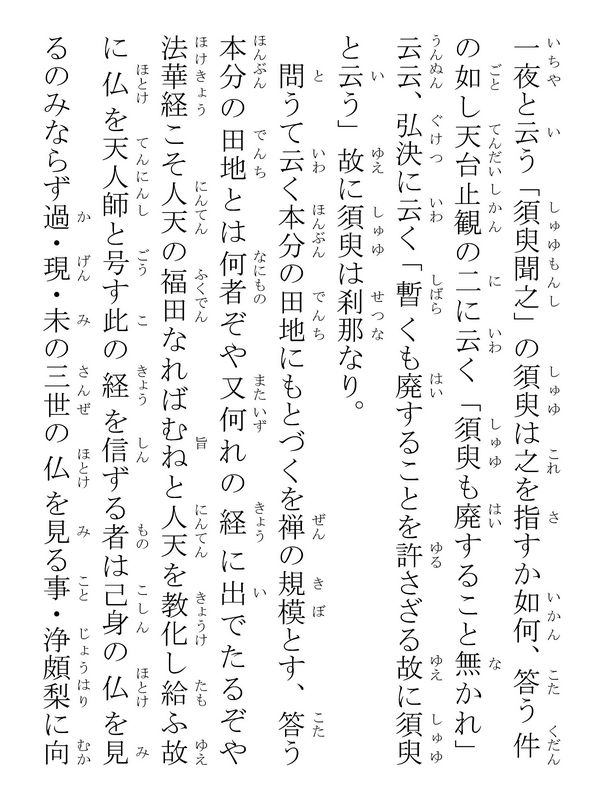 一夜と云う「須臾聞之」の須臾は之を指すか如何、答う件の如し天台止観の二に云く「須臾も廃すること無かれ」云云、弘決に云く「暫くも廃することを許さざる故に須臾と云う」故に須臾は刹那なり。

問うて云く本分の田地にもとづくを禅の規模とす、答う本分の田地とは何者ぞや又何れの経に出でたるぞや法華経こそ人天の福田なればむねと人天を教化し給ふ故に仏を天人師と号す此の経を信ずる者は己身の仏を見るのみならず過・現・未の三世の仏を見る事・浄頗梨に向